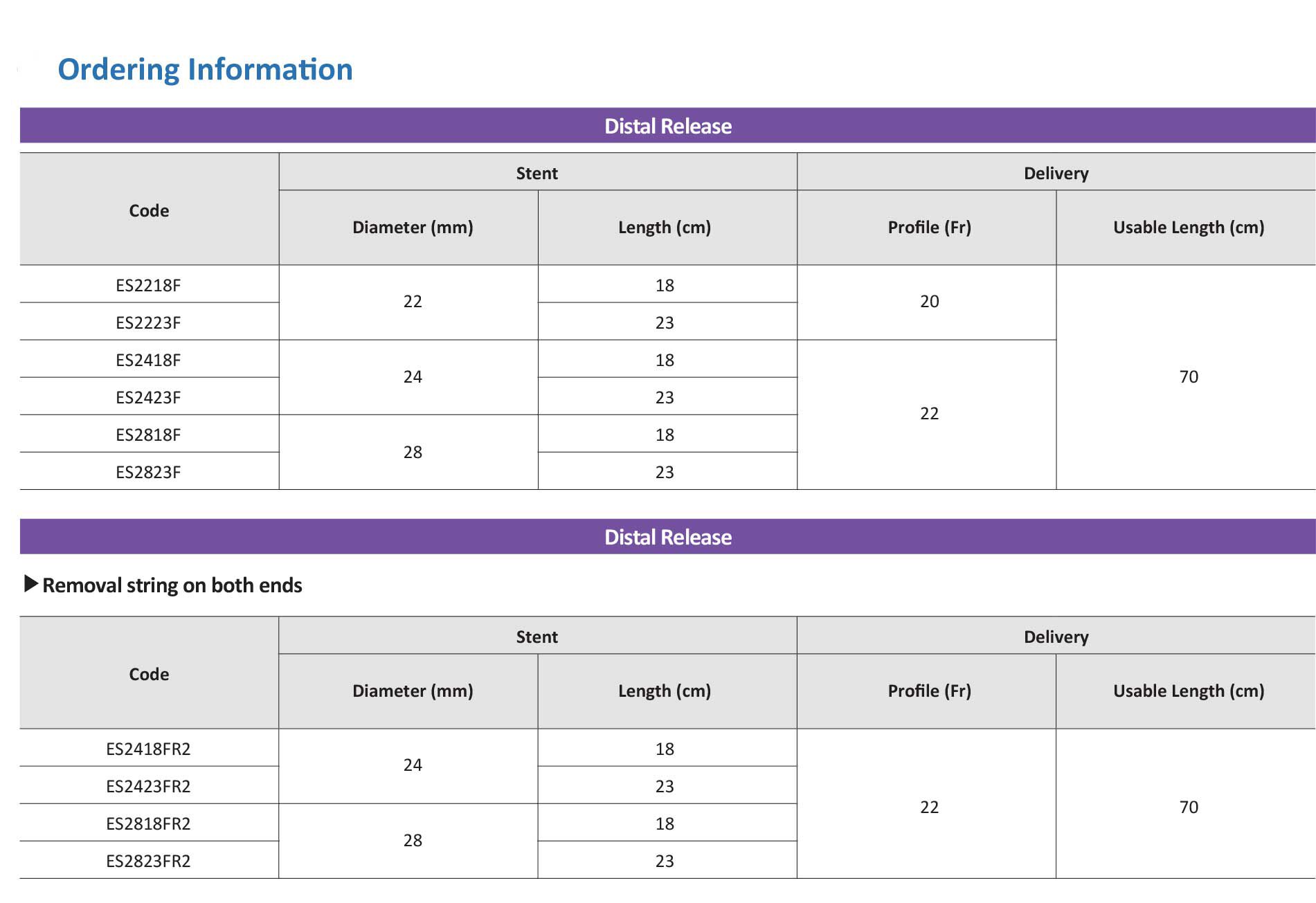 Ordering Information

Distal Release

| Code | Stent Diameter (mm) | Stent Length (cm) | Delivery Profile (Fr) | Delivery Usable Length (cm) |
|---|---|---|---|---|
| ES2218F | 22 | 18 | 20 | 70 |
| ES2223F | 22 | 23 | 20 | 70 |
| ES2418F | 24 | 18 | 22 | 70 |
| ES2423F | 24 | 23 | 22 | 70 |
| ES2818F | 28 | 18 | 22 | 70 |
| ES2823F | 28 | 23 | 22 | 70 |

Distal Release

▶ Removal string on both ends

| Code | Stent Diameter (mm) | Stent Length (cm) | Delivery Profile (Fr) | Delivery Usable Length (cm) |
|---|---|---|---|---|
| ES2418FR2 | 24 | 18 | 22 | 70 |
| ES2423FR2 | 24 | 23 | 22 | 70 |
| ES2818FR2 | 28 | 18 | 22 | 70 |
| ES2823FR2 | 28 | 23 | 22 | 70 |